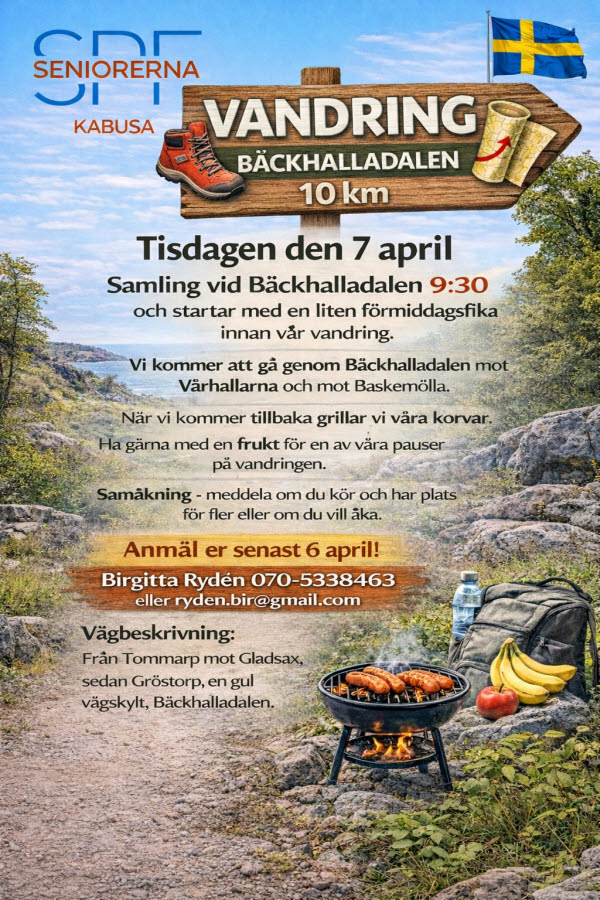 SPF
SENIORERNA
KABUSA

VANDRING
BÄCKHALLADALEN
10 km

Tisdagen den 7 april

Samling vid Bäckhalladalen 9:30 och startar med en liten förmiddagsfika innan vår vandring.

Vi kommer att gå genom Bäckhalladalen mot Vårhallarna och mot Baskemölla.

När vi kommer tillbaka grillar vi våra korvar.

Ha gärna med en frukt för en av våra pauser på vandringen.

Samåkning - meddela om du kör och har plats för fler eller om du vill åka.

Anmäl er senast 6 april!

Birgitta Rydén 070-5338463
eller ryden.bir@gmail.com

Vägbeskrivning:
Från Tommarp mot Gladsax, sedan Gröstorp, en gul vägskylt, Bäckhalladalen.